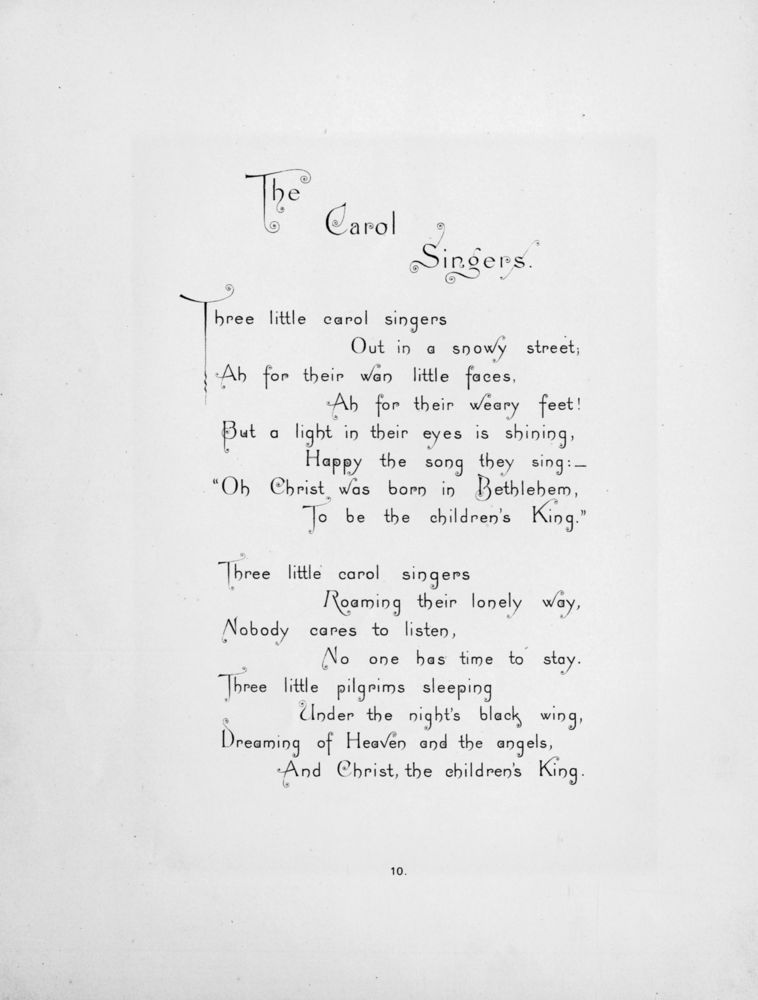 The Carol Singers.

Three little carol singers
Out in a snowy street;
Ah for their wan little faces,
Ah for their weary feet!
But a light in their eyes is shining,
Happy the song they sing:—
"Oh Christ was born in Bethlehem,
To be the children's King."

Three little carol singers
Roaming their lonely way,
Nobody cares to listen,
No one has time to stay.
Three little pilgrims sleeping
Under the night's black wing,
Dreaming of Heaven and the angels,
And Christ, the children's King.

10.